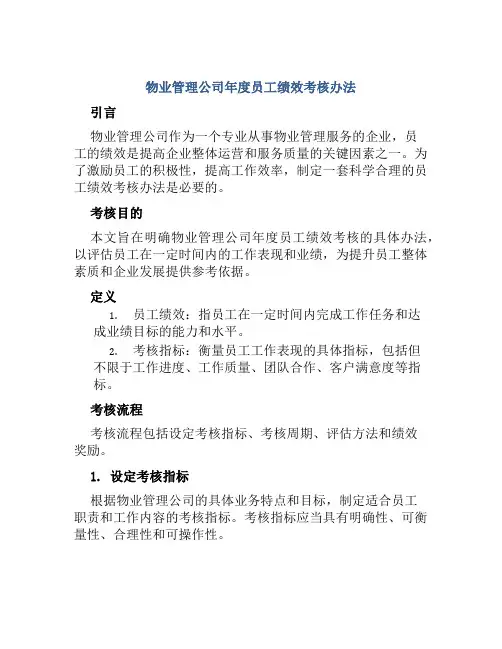 物业管理公司年度员工绩效考核办法

引言

物业管理公司作为一个专业从事物业管理服务的企业，员工的绩效是提高企业整体运营和服务质量的关键因素之一。为了激励员工的积极性，提高工作效率，制定一套科学合理的员工绩效考核办法是必要的。

考核目的

本文旨在明确物业管理公司年度员工绩效考核的具体办法，以评估员工在一定时间内的工作表现和业绩，为提升员工整体素质和企业发展提供参考依据。

定义

1. 员工绩效：指员工在一定时间内完成工作任务和达成业绩目标的能力和水平。

2. 考核指标：衡量员工工作表现的具体指标，包括但不限于工作进度、工作质量、团队合作、客户满意度等指标。

考核流程

考核流程包括设定考核指标、考核周期、评估方法和绩效奖励。

1. 设定考核指标

根据物业管理公司的具体业务特点和目标，制定适合员工职责和工作内容的考核指标。考核指标应当具有明确性、可衡量性、合理性和可操作性。